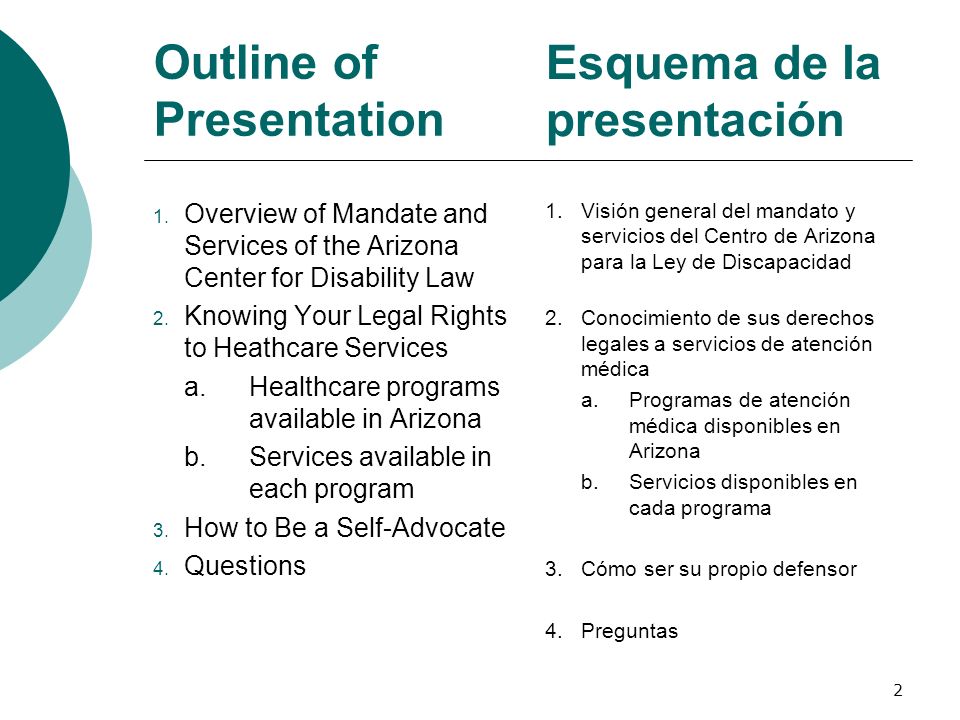 Outline of Presentation

1. Overview of Mandate and Services of the Arizona Center for Disability Law
2. Knowing Your Legal Rights to Heathcare Services
a. Healthcare programs available in Arizona
b. Services available in each program
3. How to Be a Self-Advocate
4. Questions

Esquema de la presentación

1. Visión general del mandato y servicios del Centro de Arizona para la Ley de Discapacidad

2. Conocimiento de sus derechos legales a servicios de atención médica
a. Programas de atención médica disponibles en Arizona
b. Servicios disponibles en cada programa

3. Cómo ser su propio defensor

4. Preguntas

2